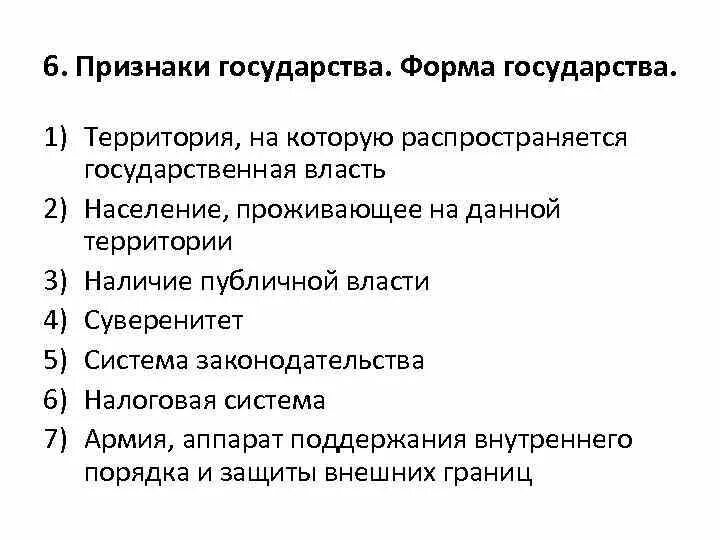 6. Признаки государства. Форма государства.

1) Территория, на которую распространяется государственная власть
2) Население, проживающее на данной территории
3) Наличие публичной власти
4) Суверенитет
5) Система законодательства
6) Налоговая система
7) Армия, аппарат поддержания внутреннего порядка и защиты внешних границ